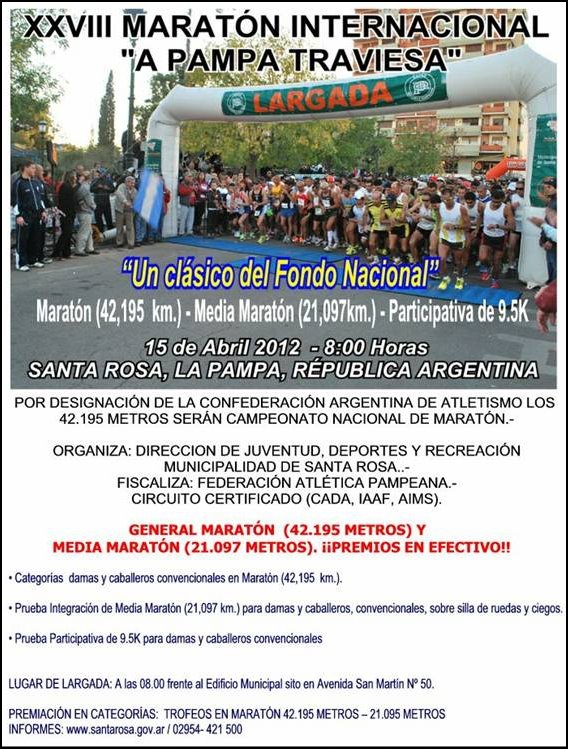 XXVIII MARATÓN INTERNACIONAL
"A PAMPA TRAVIESA"

LARGADA

"Un clásico del Fondo Nacional"

Maratón (42,195 km.) - Media Maratón (21,097km.) - Participativa de 9.5K

15 de Abril 2012 - 8:00 Horas
SANTA ROSA, LA PAMPA, RÉPUBLICA ARGENTINA

POR DESIGNACIÓN DE LA CONFEDERACIÓN ARGENTINA DE ATLETISMO LOS 42.195 METROS SERÁN CAMPEONATO NACIONAL DE MARATÓN.-

ORGANIZA: DIRECCION DE JUVENTUD, DEPORTES Y RECREACIÓN
MUNICIPALIDAD DE SANTA ROSA..-
FISCALIZA: FEDERACIÓN ATLÉTICA PAMPEANA.-
CIRCUITO CERTIFICADO (CADA, IAAF, AIMS).

GENERAL MARATÓN (42.195 METROS) Y
MEDIA MARATÓN (21.097 METROS). ¡¡PREMIOS EN EFECTIVO!!

• Categorías damas y caballeros convencionales en Maratón (42,195 km.).

• Prueba Integración de Media Maratón (21,097 km.) para damas y caballeros, convencionales, sobre silla de ruedas y ciegos.

• Prueba Participativa de 9.5K para damas y caballeros convencionales

LUGAR DE LARGADA: A las 08.00 frente al Edificio Municipal sito en Avenida San Martín Nº 50.

PREMIACIÓN EN CATEGORÍAS: TROFEOS EN MARATÓN 42.195 METROS – 21.095 METROS
INFORMES: www.santarosa.gov.ar / 02954- 421 500